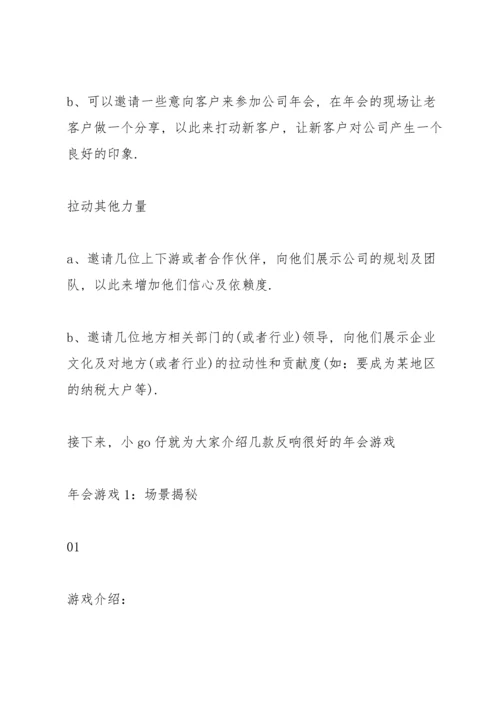 b、可以邀请一些意向客户来参加公司年会，在年会的现场让老客户做一个分享，以此来打动新客户，让新客户对公司产生一个良好的印象.

拉动其他力量

a、邀请几位上下游或者合作伙伴，向他们展示公司的规划及团队，以此来增加他们信心及依赖度.

b、邀请几位地方相关部门的(或者行业)领导，向他们展示企业文化及对地方(或者行业)的拉动性和贡献度(如：要成为某地区的纳税大户等).

接下来，小 go 仔就为大家介绍几款反响很好的年会游戏

年会游戏 1：场景揭秘

01

游戏介绍：